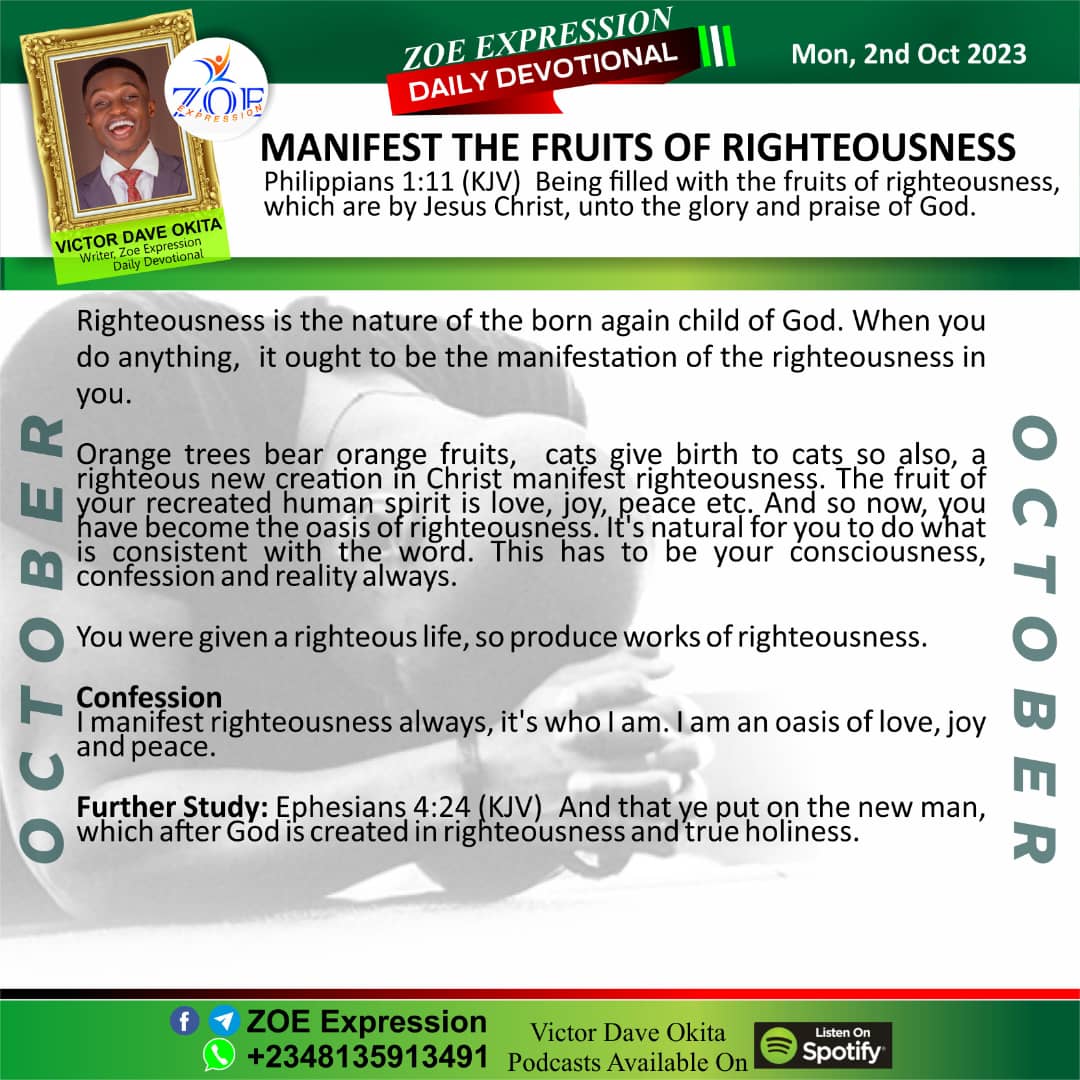 ZOE EXPRESSION
DAILY DEVOTIONAL

Mon, 2nd Oct 2023

ZOE EXPRESSION

VICTOR DAVE OKITA
Writer, Zoe Expression
Daily Devotional

MANIFEST THE FRUITS OF RIGHTEOUSNESS

Philippians 1:11 (KJV) Being filled with the fruits of righteousness, which are by Jesus Christ, unto the glory and praise of God.

OCTOBER

Righteousness is the nature of the born again child of God. When you do anything, it ought to be the manifestation of the righteousness in you.

Orange trees bear orange fruits, cats give birth to cats so also, a righteous new creation in Christ manifest righteousness. The fruit of your recreated human spirit is love, joy, peace etc. And so now, you have become the oasis of righteousness. It's natural for you to do what is consistent with the word. This has to be your consciousness, confession and reality always.

You were given a righteous life, so produce works of righteousness.

Confession
I manifest righteousness always, it's who I am. I am an oasis of love, joy and peace.

Further Study: Ephesians 4:24 (KJV) And that ye put on the new man, which after God is created in righteousness and true holiness.

OCTOBER

ZOE Expression
+2348135913491

Victor Dave Okita
Podcasts Available On

Listen On
Spotify